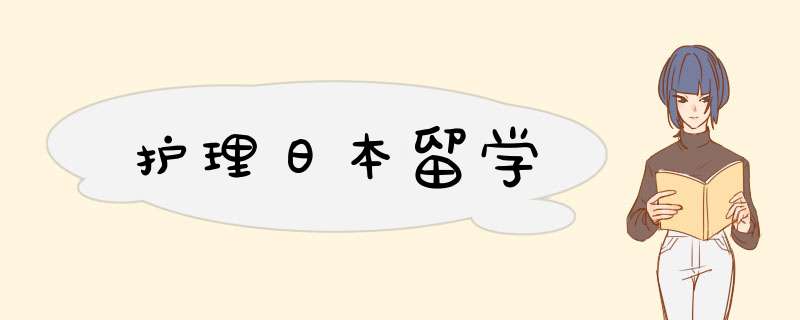 护理日本留学